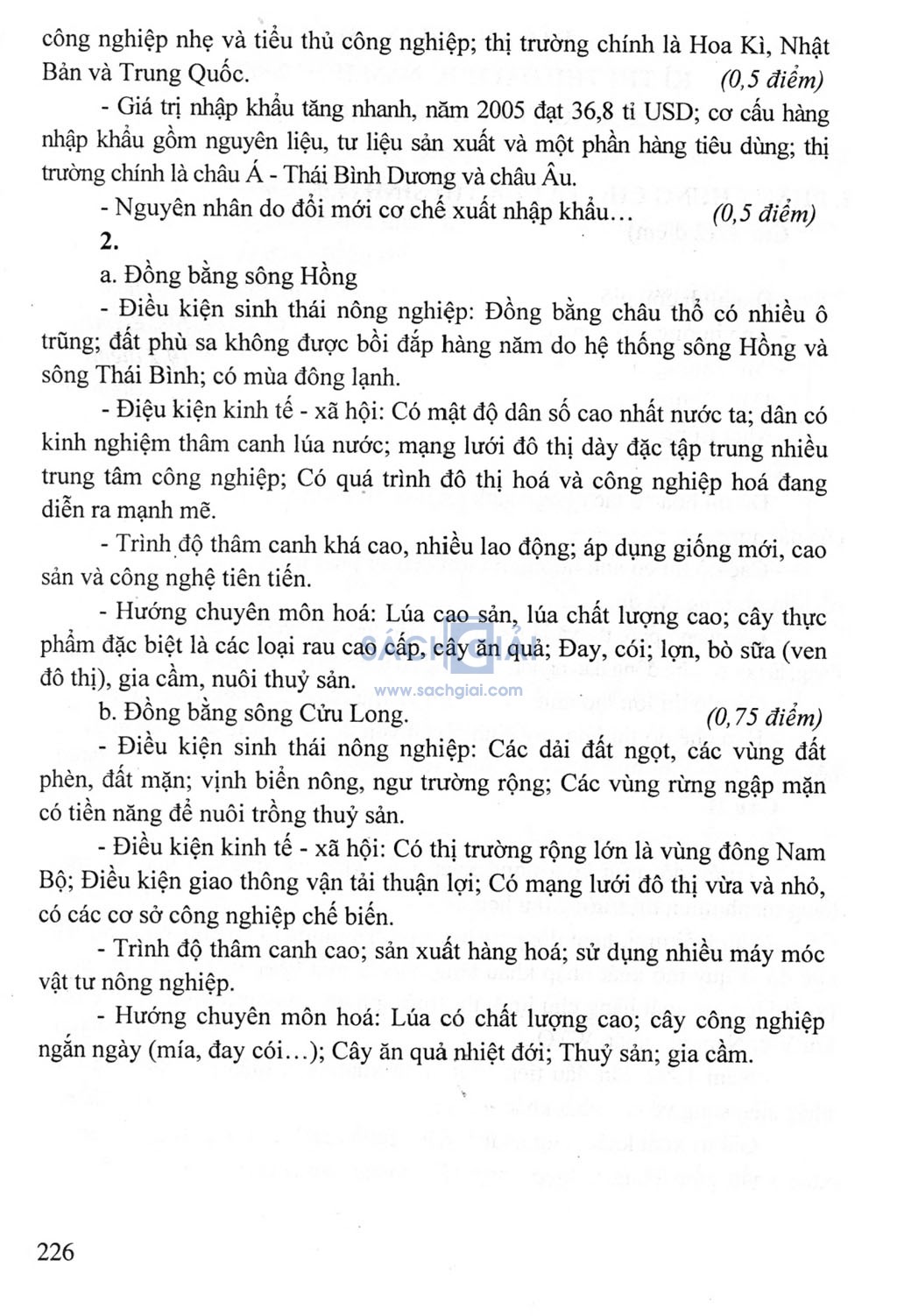 công nghiệp nhẹ và tiểu thủ công nghiệp; thị trường chính là Hoa Kì, Nhật Bản và Trung Quốc. (0,5 điểm)

- Giá trị nhập khẩu tăng nhanh, năm 2005 đạt 36,8 tỉ USD; cơ cấu hàng nhập khẩu gồm nguyên liệu, tư liệu sản xuất và một phần hàng tiêu dùng; thị trường chính là châu Á - Thái Bình Dương và châu Âu.

- Nguyên nhân do đổi mới cơ chế xuất nhập khẩu... (0,5 điểm)

2.

a. Đồng bằng sông Hồng

- Điều kiện sinh thái nông nghiệp: Đồng bằng châu thổ có nhiều ô trũng; đất phù sa không được bồi đắp hàng năm do hệ thống sông Hồng và sông Thái Bình; có mùa đông lạnh.

- Điệu kiện kinh tế - xã hội: Có mật độ dân số cao nhất nước ta; dân có kinh nghiệm thâm canh lúa nước; mạng lưới đô thị dày đặc tập trung nhiều trung tâm công nghiệp; Có quá trình đô thị hoá và công nghiệp hoá đang diễn ra mạnh mẽ.

- Trình độ thâm canh khá cao, nhiều lao động; áp dụng giống mới, cao sản và công nghệ tiên tiến.

- Hướng chuyên môn hoá: Lúa cao sản, lúa chất lượng cao; cây thực phẩm đặc biệt là các loại rau cao cấp, cây ăn quả; Đay, cói; lợn, bò sữa (ven đô thị), gia cầm, nuôi thuỷ sản.

www.sachgiai.com

b. Đồng bằng sông Cửu Long. (0,75 điểm)

- Điều kiện sinh thái nông nghiệp: Các dải đất ngọt, các vùng đất phèn, đất mặn; vịnh biển nông, ngư trường rộng; Các vùng rừng ngập mặn có tiền năng để nuôi trồng thuỷ sản.

- Điều kiện kinh tế - xã hội: Có thị trường rộng lớn là vùng đông Nam Bộ; Điều kiện giao thông vận tải thuận lợi; Có mạng lưới đô thị vừa và nhỏ, có các cơ sở công nghiệp chế biến.

- Trình độ thâm canh cao; sản xuất hàng hoá; sử dụng nhiều máy móc vật tư nông nghiệp.

- Hướng chuyên môn hoá: Lúa có chất lượng cao; cây công nghiệp ngắn ngày (mía, đay cói...); Cây ăn quả nhiệt đới; Thuỷ sản; gia cầm.

226